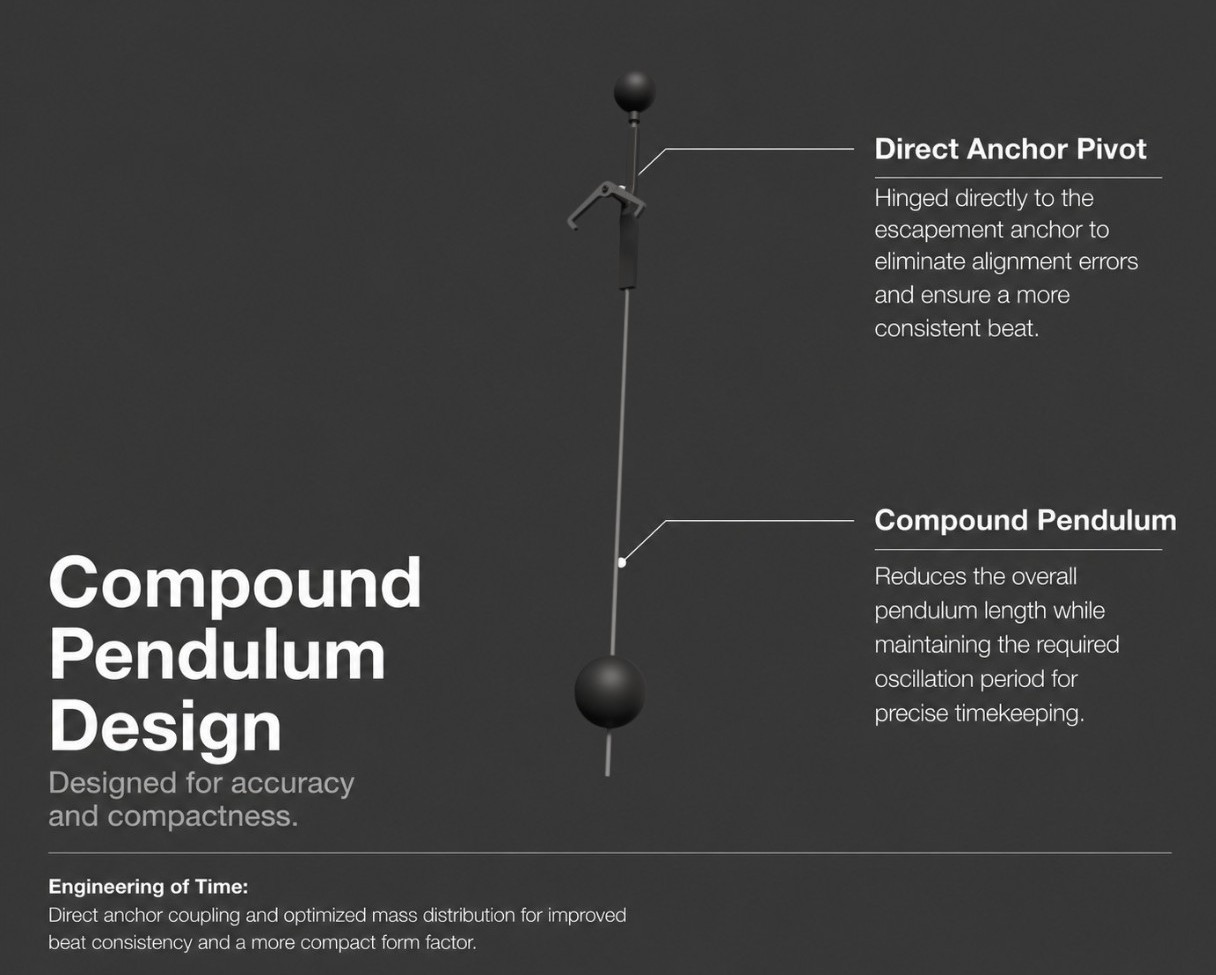 Direct Anchor Pivot

Hinged directly to the escapement anchor to eliminate alignment errors and ensure a more consistent beat.

Compound Pendulum

Reduces the overall pendulum length while maintaining the required oscillation period for precise timekeeping.

Compound Pendulum Design

Designed for accuracy and compactness.

Engineering of Time:

Direct anchor coupling and optimized mass distribution for improved beat consistency and a more compact form factor.